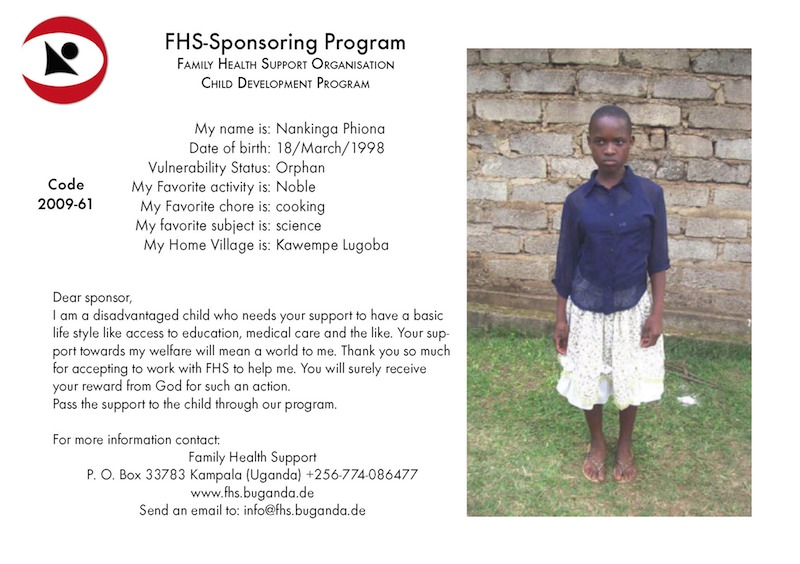 FHS-Sponsoring Program
Family Health Support Organisation
Child Development Program

Code
2009-61

My name is: Nankinga Phiona
Date of birth: 18/March/1998
Vulnerability Status: Orphan
My Favorite activity is: Noble
My Favorite chore is: cooking
My favorite subject is: science
My Home Village is: Kawempe Lugoba

Dear sponsor,
I am a disadvantaged child who needs your support to have a basic life style like access to education, medical care and the like. Your support towards my welfare will mean a world to me. Thank you so much for accepting to work with FHS to help me. You will surely receive your reward from God for such an action.
Pass the support to the child through our program.

For more information contact:
Family Health Support
P. O. Box 33783 Kampala (Uganda) +256-774-086477
www.fhs.buganda.de
Send an email to: info@fhs.buganda.de